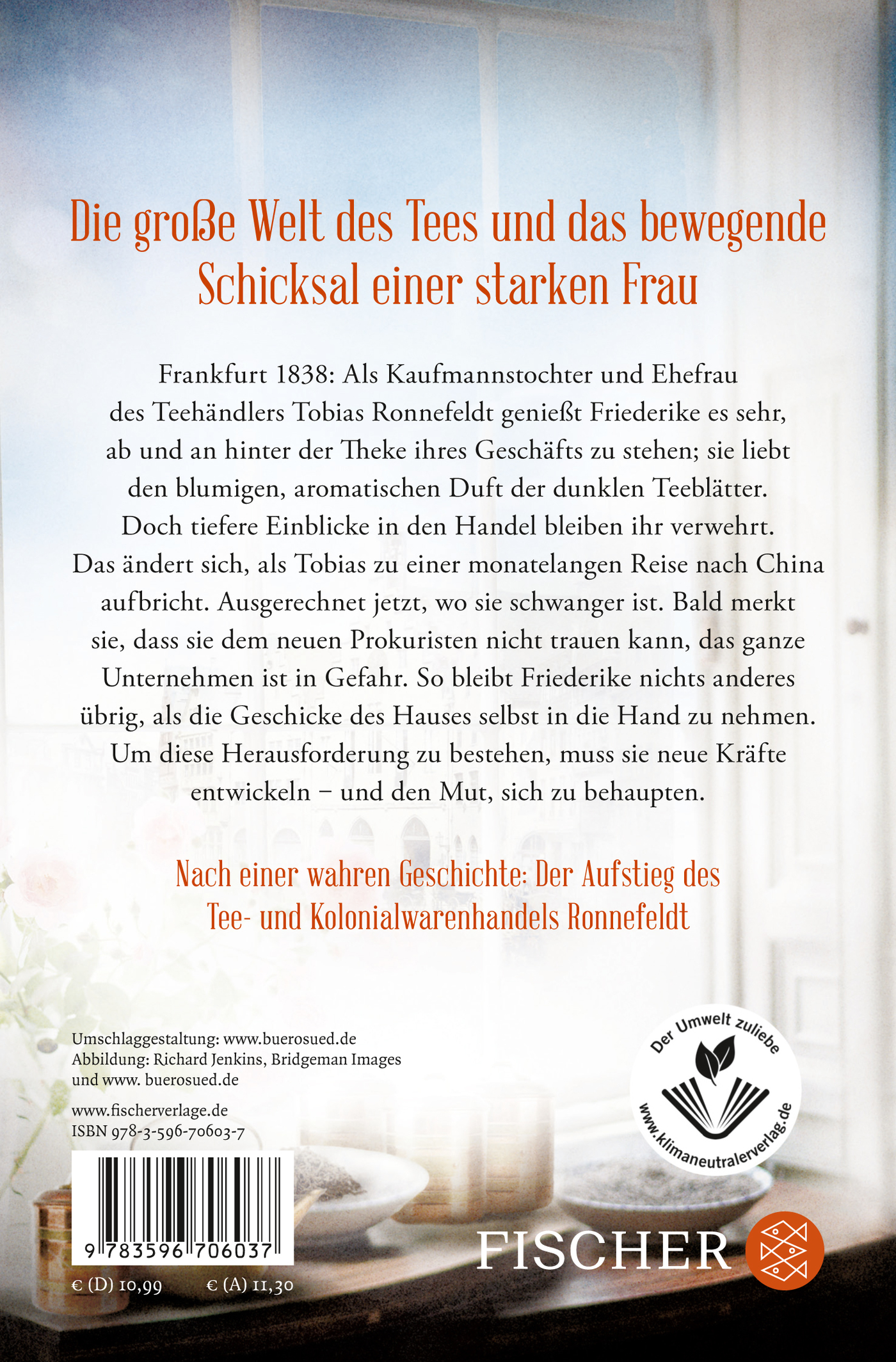 Die große Welt des Tees und das bewegende Schicksal einer starken Frau

Frankfurt 1838: Als Kaufmannstochter und Ehefrau des Teehändlers Tobias Ronnefeldt genießt Friederike es sehr, ab und an hinter der Theke ihres Geschäfts zu stehen; sie liebt den blumigen, aromatischen Duft der dunklen Teeblätter. Doch tiefere Einblicke in den Handel bleiben ihr verwehrt. Das ändert sich, als Tobias zu einer monatelangen Reise nach China aufbricht. Ausgerechnet jetzt, wo sie schwanger ist. Bald merkt sie, dass sie dem neuen Prokuristen nicht trauen kann, das ganze Unternehmen ist in Gefahr. So bleibt Friederike nichts anderes übrig, als die Geschicke des Hauses selbst in die Hand zu nehmen. Um diese Herausforderung zu bestehen, muss sie neue Kräfte entwickeln – und den Mut, sich zu behaupten.

Nach einer wahren Geschichte: Der Aufstieg des Tee- und Kolonialwarenhandels Ronnefeldt

Umschlaggestaltung: www.buerosued.de
Abbildung: Richard Jenkins, Bridgeman Images und www. buerosued.de

www.fischerverlage.de
ISBN 978-3-596-70603-7

9 783596 706037

€ (D) 10,99 € (A) 11,30

Der Umwelt zuliebe
www.klimaneutralerverlag.de

FISCHER